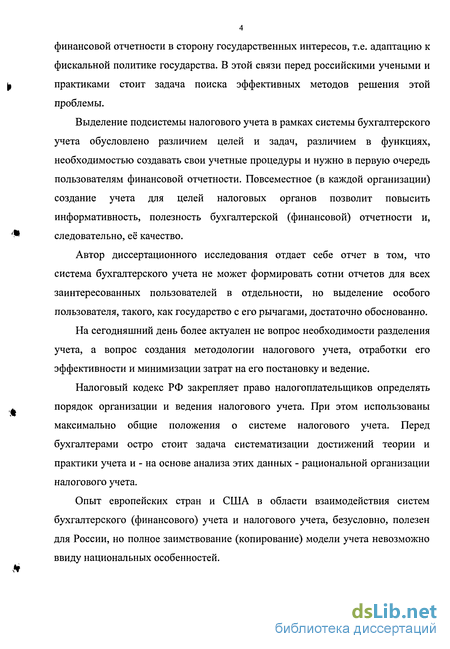 4

финансовой отчетности в сторону государственных интересов, т.е. адаптацию к фискальной политике государства. В этой связи перед российскими учеными и практиками стоит задача поиска эффективных методов решения этой проблемы.

Выделение подсистемы налогового учета в рамках системы бухгалтерского учета обусловлено различием целей и задач, различием в функциях, необходимостью создавать свои учетные процедуры и нужно в первую очередь пользователям финансовой отчетности. Повсеместное (в каждой организации) создание учета для целей налоговых органов позволит повысить информативность, полезность бухгалтерской (финансовой) отчетности и, следовательно, её качество.

Автор диссертационного исследования отдает себе отчет в том, что система бухгалтерского учета не может формировать сотни отчетов для всех заинтересованных пользователей в отдельности, но выделение особого пользователя, такого, как государство с его рычагами, достаточно обоснованно.

На сегодняшний день более актуален не вопрос необходимости разделения учета, а вопрос создания методологии налогового учета, отработки его эффективности и минимизации затрат на его постановку и ведение.

Налоговый кодекс РФ закрепляет право налогоплательщиков определять порядок организации и ведения налогового учета. При этом использованы максимально общие положения о системе налогового учета. Перед бухгалтерами остро стоит задача систематизации достижений теории и практики учета и - на основе анализа этих данных - рациональной организации налогового учета.

Опыт европейских стран и США в области взаимодействия систем бухгалтерского (финансового) учета и налогового учета, безусловно, полезен для России, но полное заимствование (копирование) модели учета невозможно ввиду национальных особенностей.

dsLib.net
библиотека диссертаций